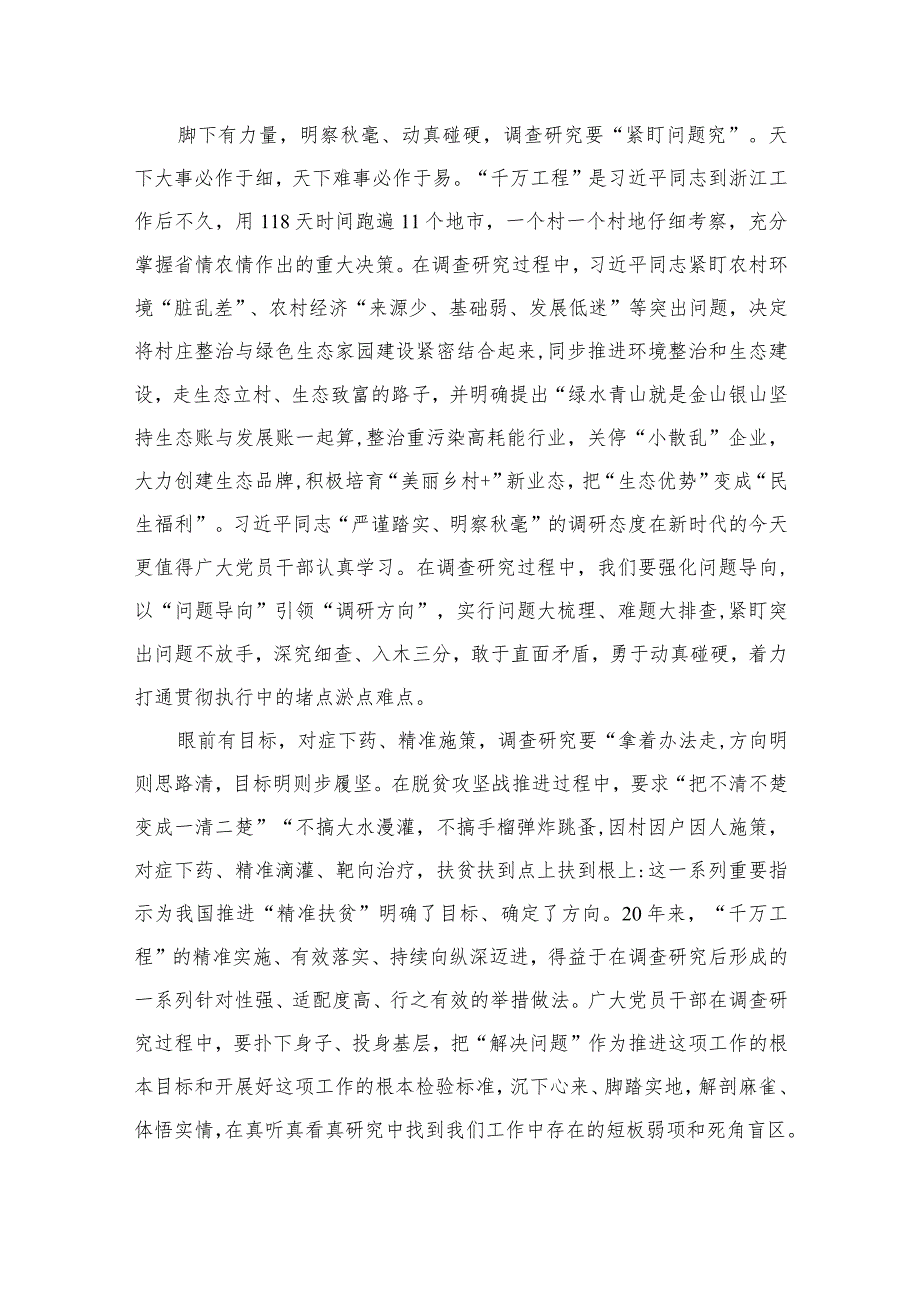 脚下有力量，明察秋毫、动真碰硬，调查研究要“紧盯问题究”。天下大事必作于细，天下难事必作于易。“千万工程”是习近平同志到浙江工作后不久，用118天时间跑遍11个地市，一个村一个村地仔细考察，充分掌握省情农情作出的重大决策。在调查研究过程中，习近平同志紧盯农村环境“脏乱差”、农村经济“来源少、基础弱、发展低迷”等突出问题，决定将村庄整治与绿色生态家园建设紧密结合起来，同步推进环境整治和生态建设，走生态立村、生态致富的路子，并明确提出“绿水青山就是金山银山坚持生态账与发展账一起算，整治重污染高耗能行业，关停“小散乱”企业，大力创建生态品牌，积极培育“美丽乡村+”新业态，把“生态优势”变成“民生福利”。习近平同志“严谨踏实、明察秋毫”的调研态度在新时代的今天更值得广大党员干部认真学习。在调查研究过程中，我们要强化问题导向，以“问题导向”引领“调研方向”，实行问题大梳理、难题大排查，紧盯突出问题不放手，深究细查、入木三分，敢于直面矛盾，勇于动真碰硬，着力打通贯彻执行中的堵点淤点难点。

眼前有目标，对症下药、精准施策，调查研究要“拿着办法走,方向明则思路清，目标明则步履坚。在脱贫攻坚战推进过程中，要求“把不清不楚变成一清二楚”“不搞大水漫灌，不搞手榴弹炸跳蚤,因村因户因人施策，对症下药、精准滴灌、靶向治疗，扶贫扶到点上扶到根上:这一系列重要指示为我国推进“精准扶贫”明确了目标、确定了方向。20年来，“千万工程”的精准实施、有效落实、持续向纵深迈进，得益于在调查研究后形成的一系列针对性强、适配度高、行之有效的举措做法。广大党员干部在调查研究过程中，要扑下身子、投身基层，把“解决问题”作为推进这项工作的根本目标和开展好这项工作的根本检验标准，沉下心来、脚踏实地，解剖麻雀、体悟实情，在真听真看真研究中找到我们工作中存在的短板弱项和死角盲区。